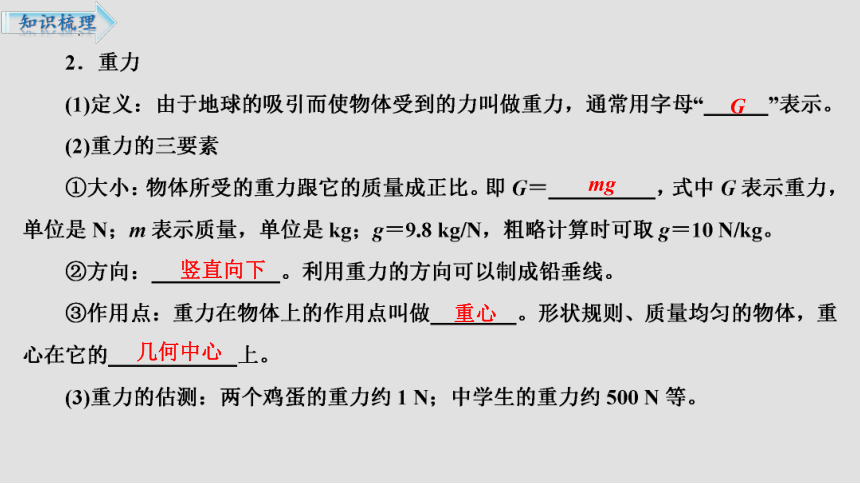 知识梳理

2．重力

(1)定义：由于地球的吸引而使物体受到的力叫做重力，通常用字母“G”表示。

(2)重力的三要素

①大小：物体所受的重力跟它的质量成正比。即$G=mg$，式中G表示重力，单位是N；m表示质量，单位是kg；$g=9.8$ kg/N，粗略计算时可取$g=10$ N/kg。

②方向：竖直向下。利用重力的方向可以制成铅垂线。

③作用点：重力在物体上的作用点叫做重心。形状规则、质量均匀的物体，重心在它的几何中心上。

(3)重力的估测：两个鸡蛋的重力约1 N；中学生的重力约500 N等。